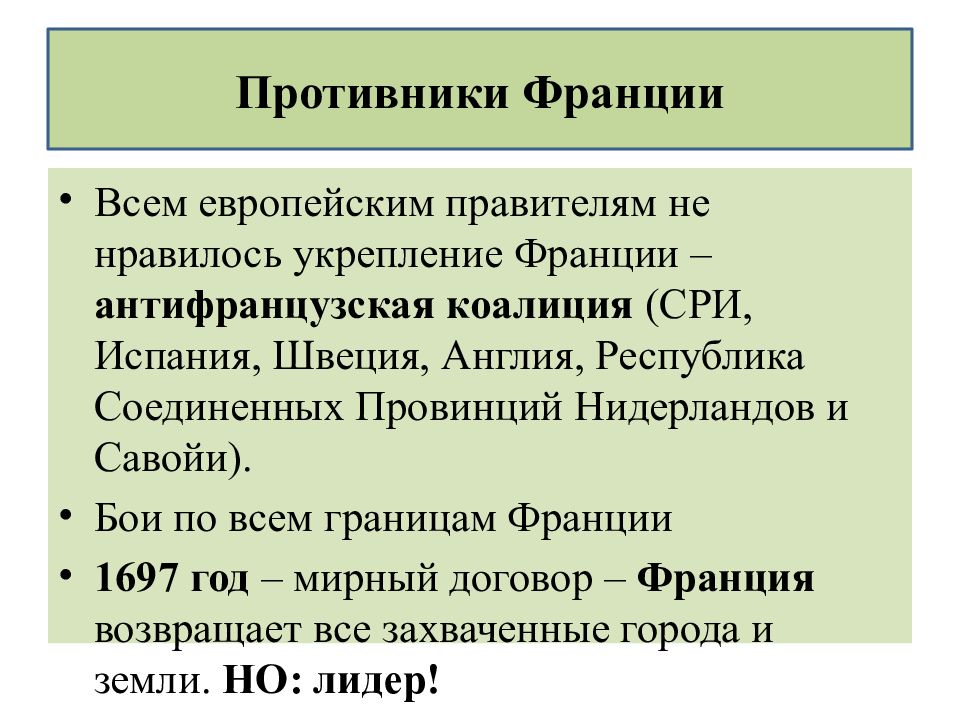 Противники Франции

• Всем европейским правителям не нравилось укрепление Франции – антифранцузская коалиция (СРИ, Испания, Швеция, Англия, Республика Соединенных Провинций Нидерландов и Савойи).

• Бои по всем границам Франции

• 1697 год – мирный договор – Франция возвращает все захваченные города и земли. НО: лидер!